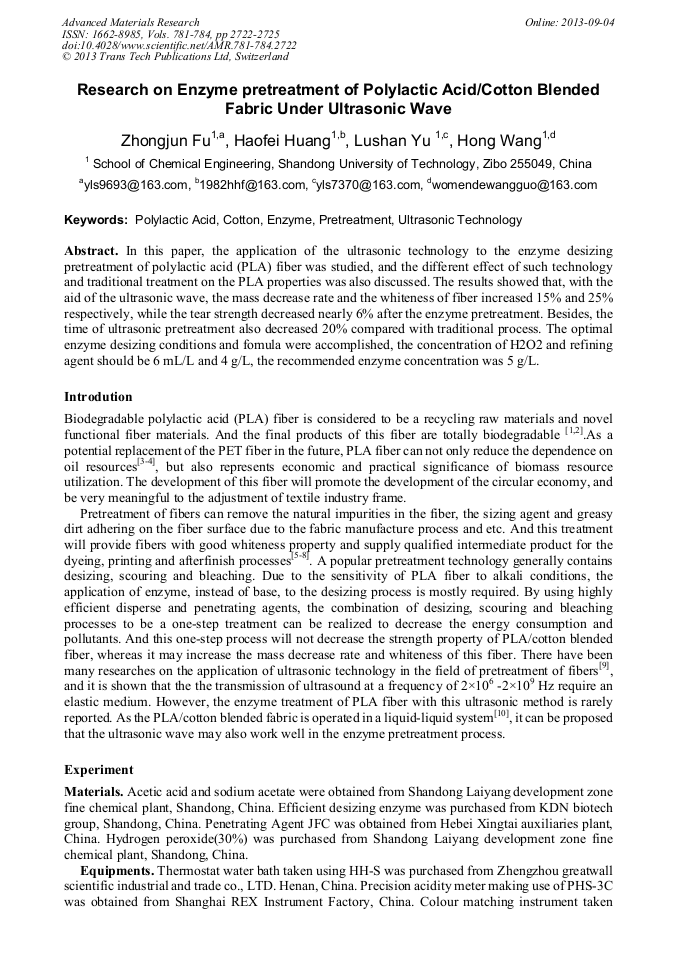 Advanced Materials Research
ISSN: 1662-8985, Vols. 781-784, pp 2722-2725
doi:10.4028/www.scientific.net/AMR.781-784.2722
© 2013 Trans Tech Publications Ltd, Switzerland

Online: 2013-09-04

Research on Enzyme pretreatment of Polylactic Acid/Cotton Blended Fabric Under Ultrasonic Wave

Zhongjun Fu$^{1,a}$, Haofei Huang$^{1,b}$, Lushan Yu $^{1,c}$, Hong Wang$^{1,d}$

$^{1}$ School of Chemical Engineering, Shandong University of Technology, Zibo 255049, China

$^{a}$yls9693@163.com, $^{b}$1982hhf@163.com, $^{c}$yls7370@163.com, $^{d}$womendewangguo@163.com

Keywords: Polylactic Acid, Cotton, Enzyme, Pretreatment, Ultrasonic Technology

Abstract. In this paper, the application of the ultrasonic technology to the enzyme desizing pretreatment of polylactic acid (PLA) fiber was studied, and the different effect of such technology and traditional treatment on the PLA properties was also discussed. The results showed that, with the aid of the ultrasonic wave, the mass decrease rate and the whiteness of fiber increased 15% and 25% respectively, while the tear strength decreased nearly 6% after the enzyme pretreatment. Besides, the time of ultrasonic pretreatment also decreased 20% compared with traditional process. The optimal enzyme desizing conditions and fomula were accomplished, the concentration of H2O2 and refining agent should be 6 mL/L and 4 g/L, the recommended enzyme concentration was 5 g/L.

Introdution

Biodegradable polylactic acid (PLA) fiber is considered to be a recycling raw materials and novel functional fiber materials. And the final products of this fiber are totally biodegradable $^{[1,2]}$.As a potential replacement of the PET fiber in the future, PLA fiber can not only reduce the dependence on oil resources$^{[3-4]}$, but also represents economic and practical significance of biomass resource utilization. The development of this fiber will promote the development of the circular economy, and be very meaningful to the adjustment of textile industry frame.

Pretreatment of fibers can remove the natural impurities in the fiber, the sizing agent and greasy dirt adhering on the fiber surface due to the fabric manufacture process and etc. And this treatment will provide fibers with good whiteness property and supply qualified intermediate product for the dyeing, printing and afterfinish processes$^{[5-8]}$. A popular pretreatment technology generally contains desizing, scouring and bleaching. Due to the sensitivity of PLA fiber to alkali conditions, the application of enzyme, instead of base, to the desizing process is mostly required. By using highly efficient disperse and penetrating agents, the combination of desizing, scouring and bleaching processes to be a one-step treatment can be realized to decrease the energy consumption and pollutants. And this one-step process will not decrease the strength property of PLA/cotton blended fiber, whereas it may increase the mass decrease rate and whiteness of this fiber. There have been many researches on the application of ultrasonic technology in the field of pretreatment of fibers$^{[9]}$, and it is shown that the the transmission of ultrasound at a frequency of $2\times10^{6}$ -$2\times10^{9}$ Hz require an elastic medium. However, the enzyme treatment of PLA fiber with this ultrasonic method is rarely reported. As the PLA/cotton blended fabric is operated in a liquid-liquid system$^{[10]}$, it can be proposed that the ultrasonic wave may also work well in the enzyme pretreatment process.

Experiment

Materials. Acetic acid and sodium acetate were obtained from Shandong Laiyang development zone fine chemical plant, Shandong, China. Efficient desizing enzyme was purchased from KDN biotech group, Shandong, China. Penetrating Agent JFC was obtained from Hebei Xingtai auxiliaries plant, China. Hydrogen peroxide(30%) was purchased from Shandong Laiyang development zone fine chemical plant, Shandong, China.

Equipments. Thermostat water bath taken using HH-S was purchased from Zhengzhou greatwall scientific industrial and trade co., LTD. Henan, China. Precision acidity meter making use of PHS-3C was obtained from Shanghai REX Instrument Factory, China. Colour matching instrument taken